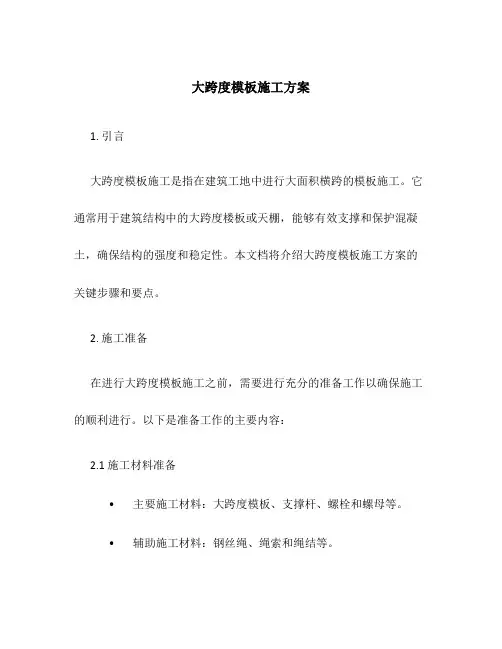 大跨度模板施工方案

1. 引言

大跨度模板施工是指在建筑工地中进行大面积横跨的模板施工。它通常用于建筑结构中的大跨度楼板或天棚，能够有效支撑和保护混凝土，确保结构的强度和稳定性。本文档将介绍大跨度模板施工方案的关键步骤和要点。

2. 施工准备

在进行大跨度模板施工之前，需要进行充分的准备工作以确保施工的顺利进行。以下是准备工作的主要内容：

2.1 施工材料准备

• 主要施工材料：大跨度模板、支撑杆、螺栓和螺母等。

• 辅助施工材料：钢丝绳、绳索和绳结等。